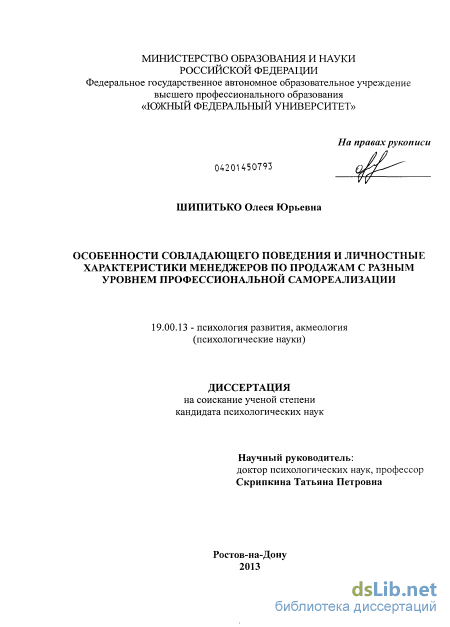 МИНИСТЕРСТВО ОБРАЗОВАНИЯ И НАУКИ
РОССИЙСКОЙ ФЕДЕРАЦИИ
Федеральное государственное автономное образовательное учреждение
высшего профессионального образования
«ЮЖНЫЙ ФЕДЕРАЛЬНЫЙ УНИВЕРСИТЕТ»

На правах рукописи

04201450793

ШИПИТЬКО Олеся Юрьевна

ОСОБЕННОСТИ СОВЛАДАЮЩЕГО ПОВЕДЕНИЯ И ЛИЧНОСТНЫЕ ХАРАКТЕРИСТИКИ МЕНЕДЖЕРОВ ПО ПРОДАЖАМ С РАЗНЫМ УРОВНЕМ ПРОФЕССИОНАЛЬНОЙ САМОРЕАЛИЗАЦИИ

19.00.13 - психология развития, акмеология
(психологические науки)

ДИССЕРТАЦИЯ
на соискание ученой степени
кандидата психологических наук

Научный руководитель:
доктор психологических наук, профессор
Скрипкина Татьяна Петровна

Ростов-на-Дону
2013

dsLib.net
библиотека диссертаций